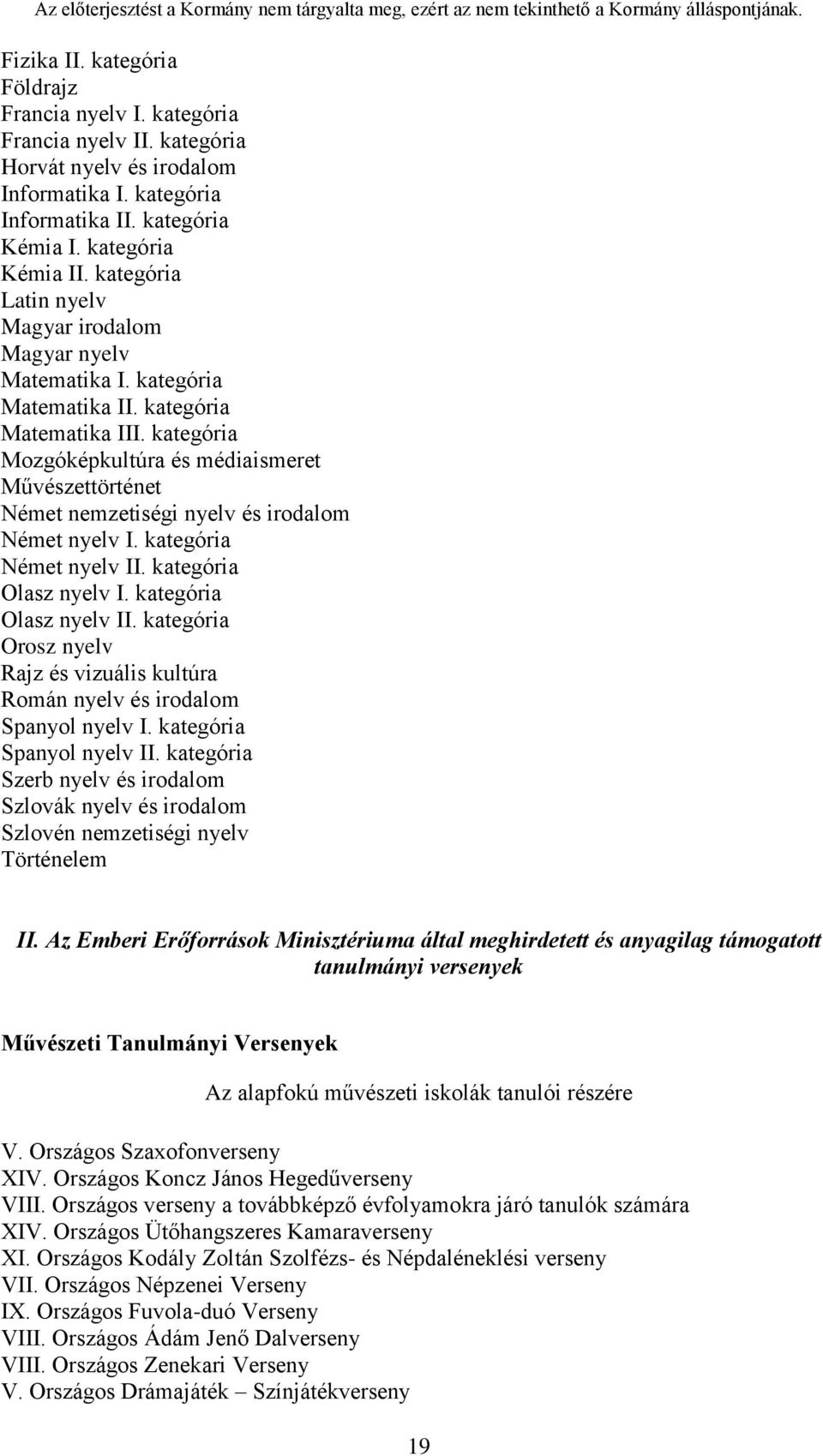 Az előterjesztést a Kormány nem tárgyalta meg, ezért az nem tekinthető a Kormány álláspontjának.

Fizika II. kategória
Földrajz
Francia nyelv I. kategória
Francia nyelv II. kategória
Horvát nyelv és irodalom
Informatika I. kategória
Informatika II. kategória
Kémia I. kategória
Kémia II. kategória
Latin nyelv
Magyar irodalom
Magyar nyelv
Matematika I. kategória
Matematika II. kategória
Matematika III. kategória
Mozgóképkultúra és médiaismeret
Művészettörténet
Német nemzetiségi nyelv és irodalom
Német nyelv I. kategória
Német nyelv II. kategória
Olasz nyelv I. kategória
Olasz nyelv II. kategória
Orosz nyelv
Rajz és vizuális kultúra
Román nyelv és irodalom
Spanyol nyelv I. kategória
Spanyol nyelv II. kategória
Szerb nyelv és irodalom
Szlovák nyelv és irodalom
Szlovén nemzetiségi nyelv
Történelem

II. Az Emberi Erőforrások Minisztériuma által meghirdetett és anyagilag támogatott tanulmányi versenyek

Művészeti Tanulmányi Versenyek

Az alapfokú művészeti iskolák tanulói részére

V. Országos Szaxofonverseny
XIV. Országos Koncz János Hegedűverseny
VIII. Országos verseny a továbbképző évfolyamokra járó tanulók számára
XIV. Országos Ütőhangszeres Kamaraverseny
XI. Országos Kodály Zoltán Szolfézs- és Népdaléneklési verseny
VII. Országos Népzenei Verseny
IX. Országos Fuvola-duó Verseny
VIII. Országos Ádám Jenő Dalverseny
VIII. Országos Zenekari Verseny
V. Országos Drámajáték – Színjátékverseny

19